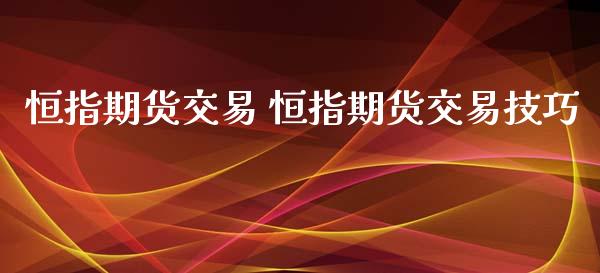 恒指期货交易 恒指期货交易技巧